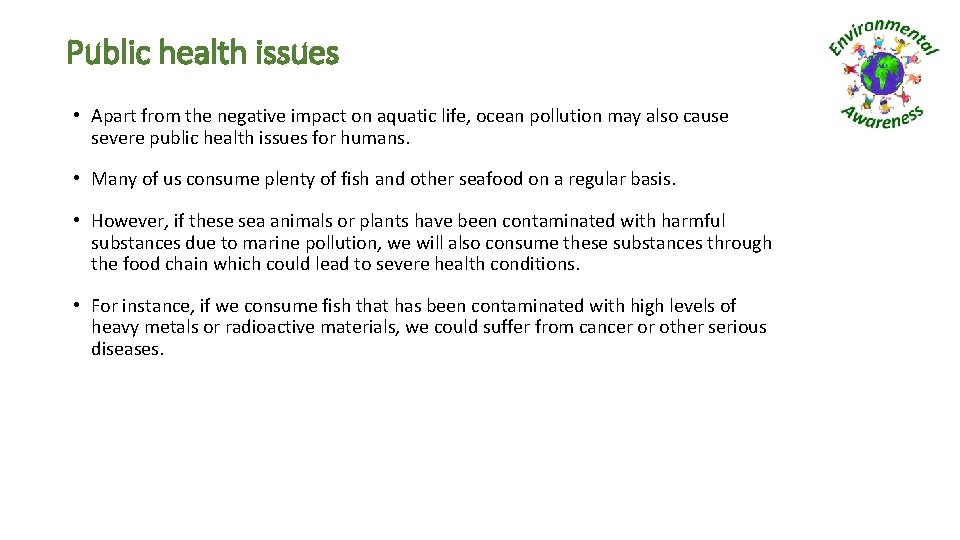 Public health issues

Environmental Awareness

• Apart from the negative impact on aquatic life, ocean pollution may also cause severe public health issues for humans.

• Many of us consume plenty of fish and other seafood on a regular basis.

• However, if these sea animals or plants have been contaminated with harmful substances due to marine pollution, we will also consume these substances through the food chain which could lead to severe health conditions.

• For instance, if we consume fish that has been contaminated with high levels of heavy metals or radioactive materials, we could suffer from cancer or other serious diseases.